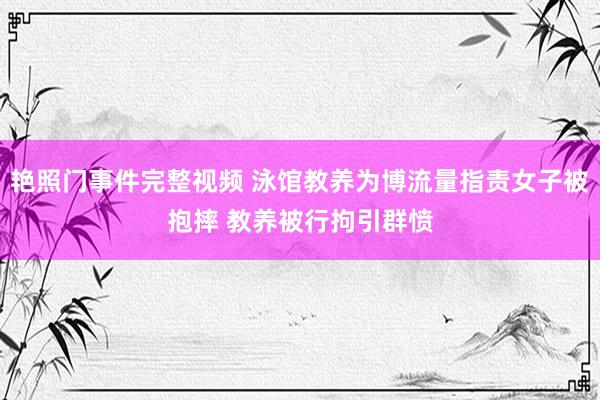 艳照门事件完整视频 泳馆教养为博流量指责女子被抱摔 教养被行拘引群愤